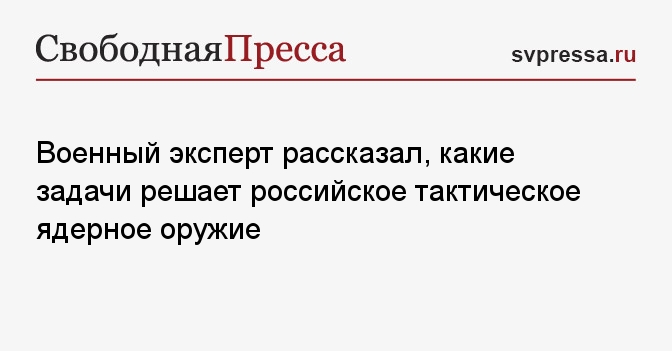 СвободнаяПресса

svpressa.ru

Военный эксперт рассказал, какие задачи решает российское тактическое ядерное оружие